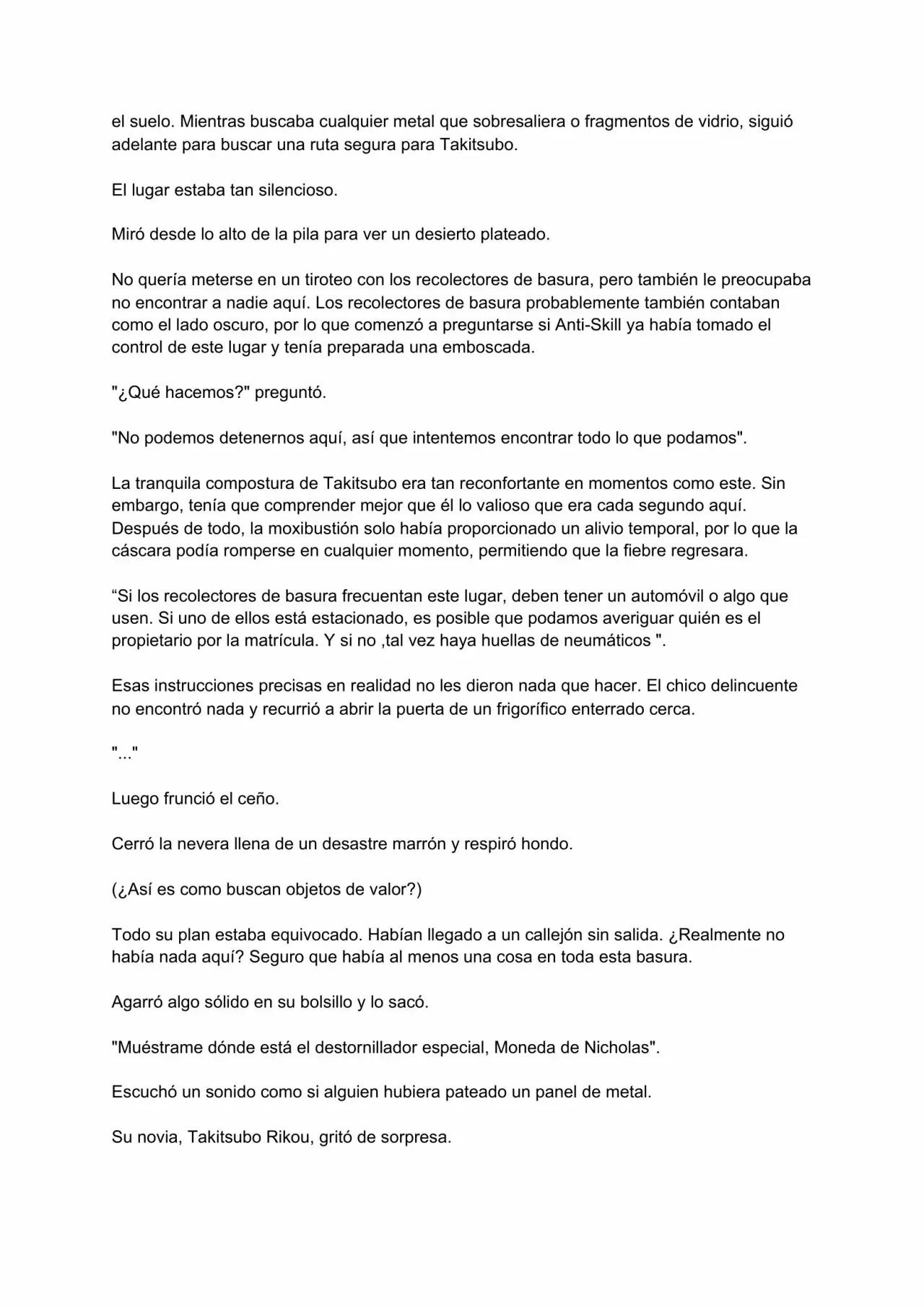 el suelo. Mientras buscaba cualquier metal que sobresaliera o fragmentos de vidrio, siguió adelante para buscar una ruta segura para Takitsubo.

El lugar estaba tan silencioso.

Miró desde lo alto de la pila para ver un desierto plateado.

No quería meterse en un tiroteo con los recolectores de basura, pero también le preocupaba no encontrar a nadie aquí. Los recolectores de basura probablemente también contaban como el lado oscuro, por lo que comenzó a preguntarse si Anti-Skill ya había tomado el control de este lugar y tenía preparada una emboscada.

"¿Qué hacemos?" preguntó.

"No podemos detenernos aquí, así que intentemos encontrar todo lo que podamos".

La tranquila compostura de Takitsubo era tan reconfortante en momentos como este. Sin embargo, tenía que comprender mejor que él lo valioso que era cada segundo aquí. Después de todo, la moxibustión solo había proporcionado un alivio temporal, por lo que la cáscara podía romperse en cualquier momento, permitiendo que la fiebre regresara.

“Si los recolectores de basura frecuentan este lugar, deben tener un automóvil o algo que usen. Si uno de ellos está estacionado, es posible que podamos averiguar quién es el propietario por la matrícula. Y si no ,tal vez haya huellas de neumáticos ".

Esas instrucciones precisas en realidad no les dieron nada que hacer. El chico delincuente no encontró nada y recurrió a abrir la puerta de un frigorífico enterrado cerca.

"..."

Luego frunció el ceño.

Cerró la nevera llena de un desastre marrón y respiró hondo.

(¿Así es como buscan objetos de valor?)

Todo su plan estaba equivocado. Habían llegado a un callejón sin salida. ¿Realmente no había nada aquí? Seguro que había al menos una cosa en toda esta basura.

Agarró algo sólido en su bolsillo y lo sacó.

"Muéstrame dónde está el destornillador especial, Moneda de Nicholas".

Escuchó un sonido como si alguien hubiera pateado un panel de metal.

Su novia, Takitsubo Rikou, gritó de sorpresa.